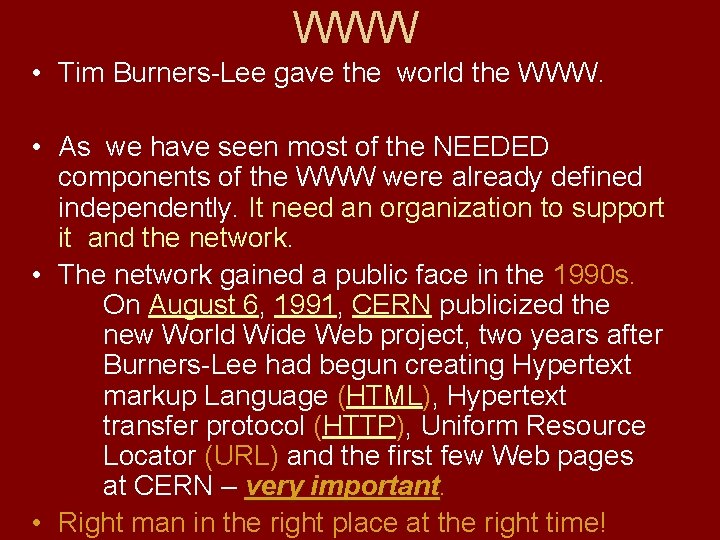 WWW

• Tim Burners-Lee gave the world the WWW.

• As we have seen most of the NEEDED components of the WWW were already defined independently. It need an organization to support it and the network.

• The network gained a public face in the 1990s. On August 6, 1991, CERN publicized the new World Wide Web project, two years after Burners-Lee had begun creating Hypertext markup Language (HTML), Hypertext transfer protocol (HTTP), Uniform Resource Locator (URL) and the first few Web pages at CERN – very important.

• Right man in the right place at the right time!